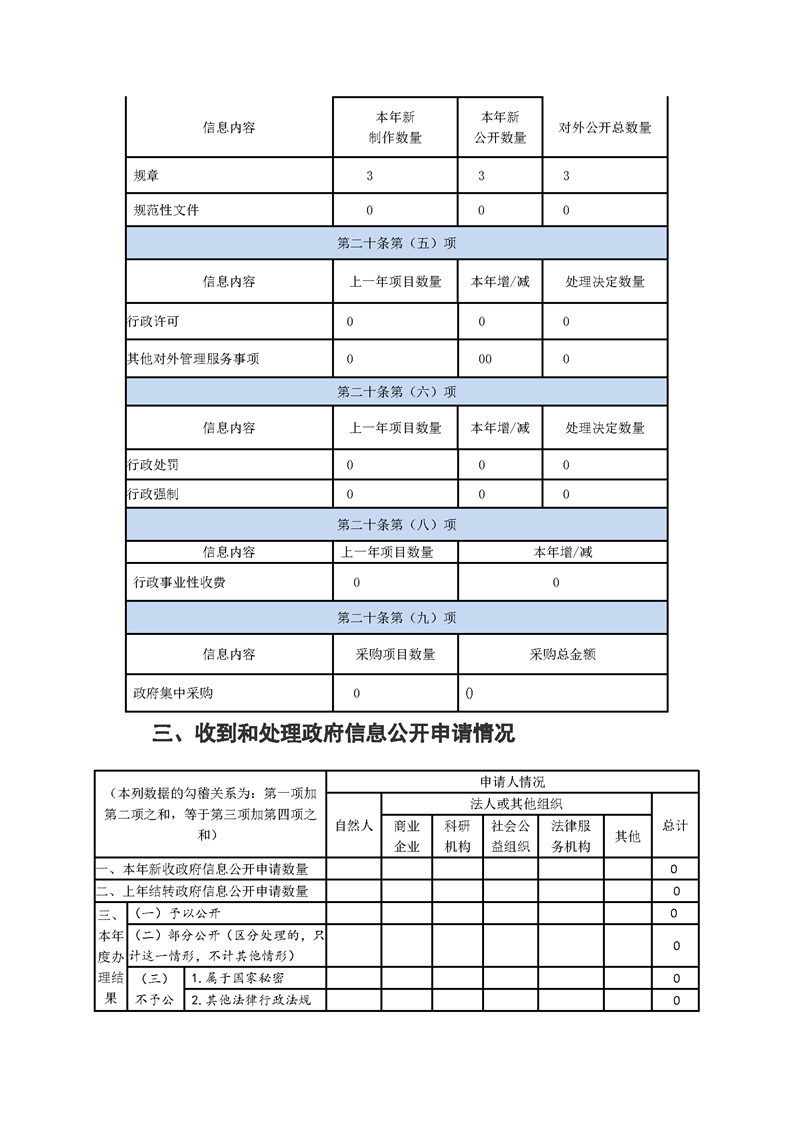 | 信息内容 | 本年新制作数量 | 本年新公开数量 | 对外公开总数量 |
|---|---|---|---|
| 规章 | 3 | 3 | 3 |
| 规范性文件 | 0 | 0 | 0 |
| 第二十条第（五）项 | | | |
| 信息内容 | 上一年项目数量 | 本年增/减 | 处理决定数量 |
| 行政许可 | 0 | 0 | 0 |
| 其他对外管理服务事项 | 0 | 00 | 0 |
| 第二十条第（六）项 | | | |
| 信息内容 | 上一年项目数量 | 本年增/减 | 处理决定数量 |
| 行政处罚 | 0 | 0 | 0 |
| 行政强制 | 0 | 0 | 0 |
| 第二十条第（八）项 | | | |
| 信息内容 | 上一年项目数量 | 本年增/减 | |
| 行政事业性收费 | 0 | 0 | |
| 第二十条第（九）项 | | | |
| 信息内容 | 采购项目数量 | 采购总金额 | |
| 政府集中采购 | 0 | 0 | |

三、收到和处理政府信息公开申请情况

| （本列数据的勾稽关系为：第一项加第二项之和，等于第三项加第四项之和） | | | 申请人情况 | | | | | | |
|---|---|---|---|---|---|---|---|---|---|
| | | | 自然人 | 法人或其他组织 | | | | | 总计 |
| | | | | 商业企业 | 科研机构 | 社会公益组织 | 法律服务机构 | 其他 | |
| 一、本年新收政府信息公开申请数量 | | | | | | | | | 0 |
| 二、上年结转政府信息公开申请数量 | | | | | | | | | 0 |
| 三、本年度办理结果 | （一）予以公开 | | | | | | | | 0 |
| | （二）部分公开（区分处理的，只计这一情形，不计其他情形） | | | | | | | | 0 |
| | （三）不予公 | 1.属于国家秘密 | | | | | | | 0 |
| | | 2.其他法律行政法规 | | | | | | | 0 |